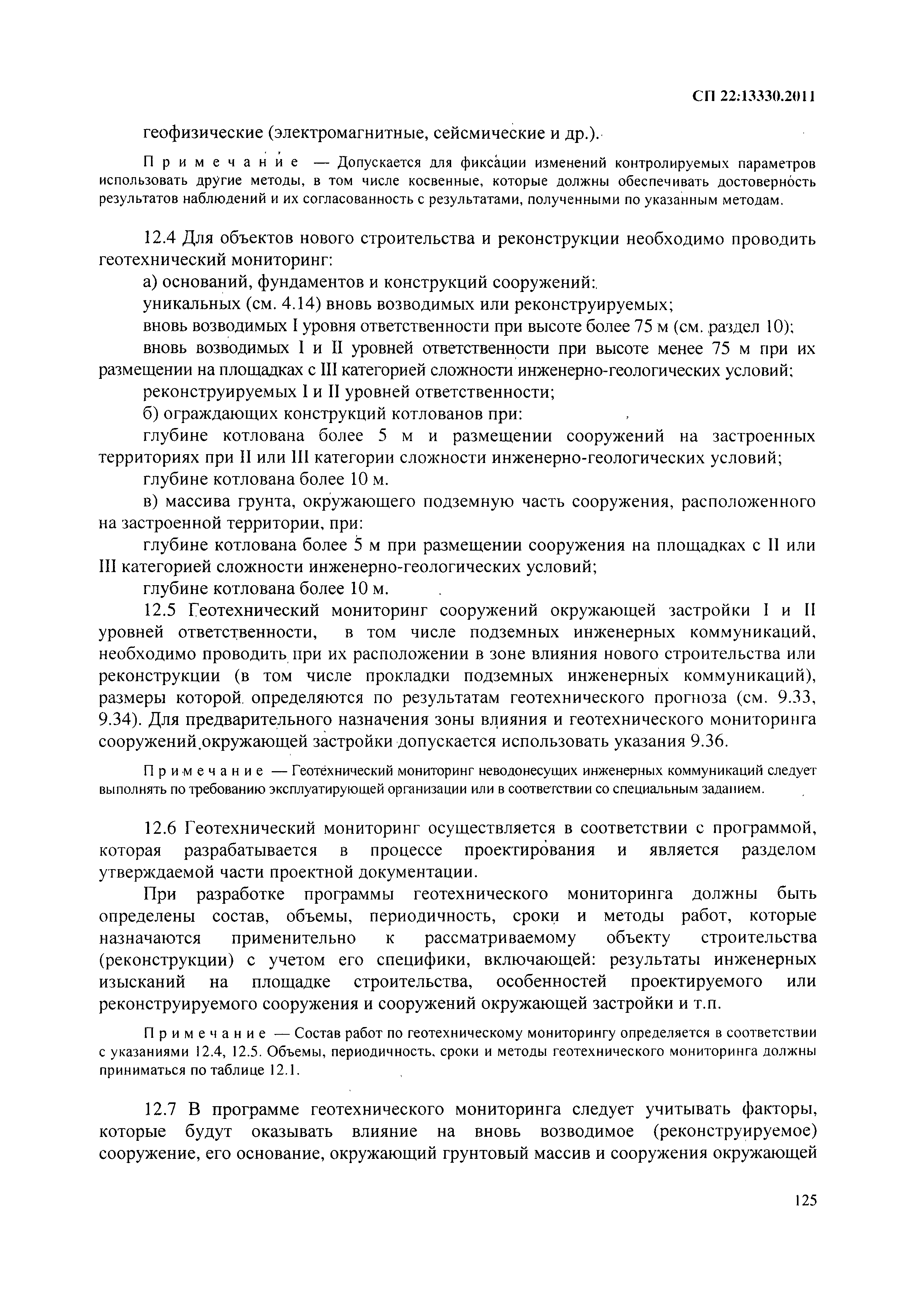 СП 22.13330.2011

геофизические (электромагнитные, сейсмические и др.).

Примечание — Допускается для фиксации изменений контролируемых параметров использовать другие методы, в том числе косвенные, которые должны обеспечивать достоверность результатов наблюдений и их согласованность с результатами, полученными по указанным методам.

12.4 Для объектов нового строительства и реконструкции необходимо проводить геотехнический мониторинг:

а) оснований, фундаментов и конструкций сооружений:

уникальных (см. 4.14) вновь возводимых или реконструируемых;

вновь возводимых I уровня ответственности при высоте более 75 м (см. раздел 10);

вновь возводимых I и II уровней ответственности при высоте менее 75 м при их размещении на площадках с III категорией сложности инженерно-геологических условий;

реконструируемых I и II уровней ответственности;

б) ограждающих конструкций котлованов при:

глубине котлована более 5 м и размещении сооружений на застроенных территориях при II или III категории сложности инженерно-геологических условий;

глубине котлована более 10 м.

в) массива грунта, окружающего подземную часть сооружения, расположенного на застроенной территории, при:

глубине котлована более 5 м при размещении сооружения на площадках с II или III категорией сложности инженерно-геологических условий;

глубине котлована более 10 м.

12.5 Геотехнический мониторинг сооружений окружающей застройки I и II уровней ответственности, в том числе подземных инженерных коммуникаций, необходимо проводить при их расположении в зоне влияния нового строительства или реконструкции (в том числе прокладки подземных инженерных коммуникаций), размеры которой определяются по результатам геотехнического прогноза (см. 9.33, 9.34). Для предварительного назначения зоны влияния и геотехнического мониторинга сооружений окружающей застройки допускается использовать указания 9.36.

Примечание — Геотехнический мониторинг неводонесущих инженерных коммуникаций следует выполнять по требованию эксплуатирующей организации или в соответствии со специальным заданием.

12.6 Геотехнический мониторинг осуществляется в соответствии с программой, которая разрабатывается в процессе проектирования и является разделом утверждаемой части проектной документации.

При разработке программы геотехнического мониторинга должны быть определены состав, объемы, периодичность, сроки и методы работ, которые назначаются применительно к рассматриваемому объекту строительства (реконструкции) с учетом его специфики, включающей: результаты инженерных изысканий на площадке строительства, особенностей проектируемого или реконструируемого сооружения и сооружений окружающей застройки и т.п.

Примечание — Состав работ по геотехническому мониторингу определяется в соответствии с указаниями 12.4, 12.5. Объемы, периодичность, сроки и методы геотехнического мониторинга должны приниматься по таблице 12.1.

12.7 В программе геотехнического мониторинга следует учитывать факторы, которые будут оказывать влияние на вновь возводимое (реконструируемое) сооружение, его основание, окружающий грунтовый массив и сооружения окружающей

125